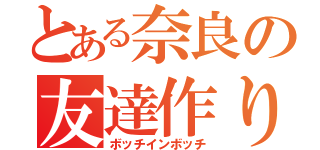 とある奈良の
友達作り
ボッチインボッチ